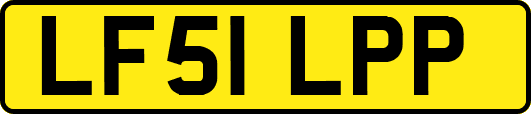 LF51 LPP